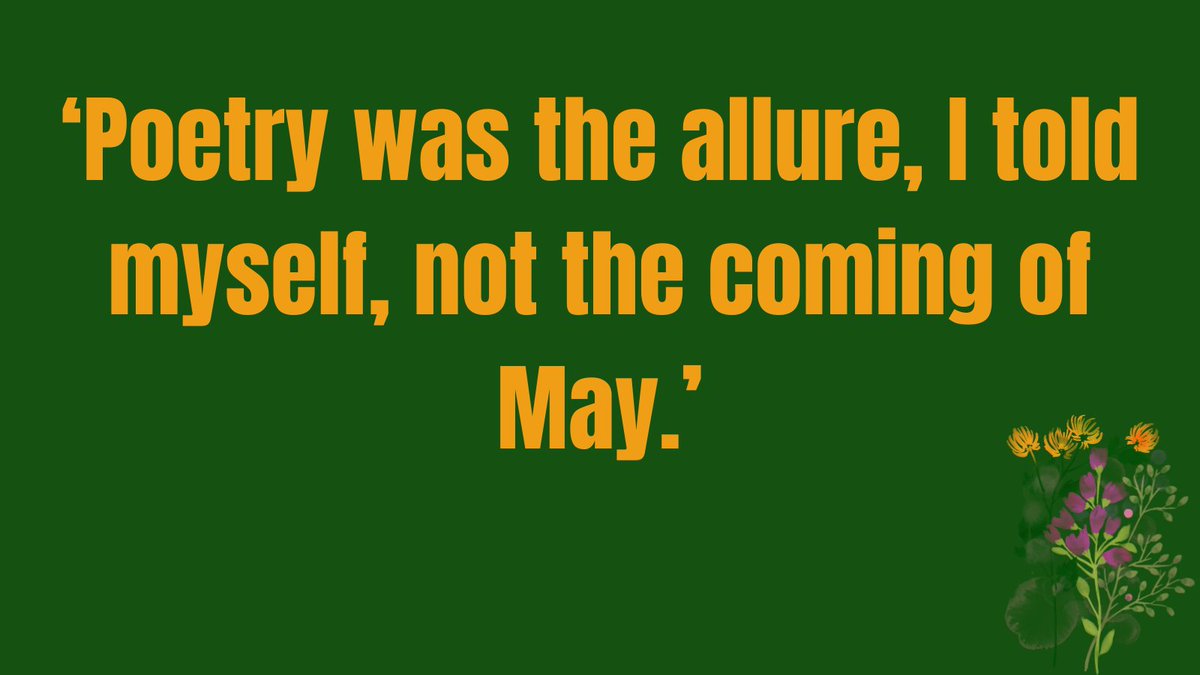 ‘Poetry was the allure, I told myself, not the coming of May.’